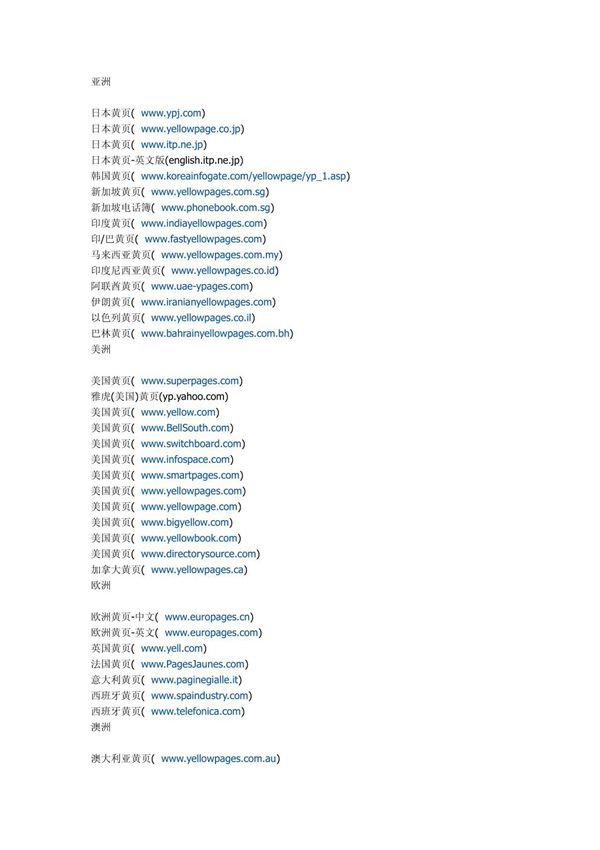 亚洲

日本黄页( www.ypj.com)
日本黄页( www.yellowpage.co.jp)
日本黄页( www.itp.ne.jp)
日本黄页-英文版(english.itp.ne.jp)
韩国黄页( www.koreainfogate.com/yellowpage/yp_1.asp)
新加坡黄页( www.yellowpages.com.sg)
新加坡电话簿( www.phonebook.com.sg)
印度黄页( www.indiayellowpages.com)
印/巴黄页( www.fastyellowpages.com)
马来西亚黄页( www.yellowpages.com.my)
印度尼西亚黄页( www.yellowpages.co.id)
阿联酋黄页( www.uae-ypages.com)
伊朗黄页( www.iranianyellowpages.com)
以色列黄页( www.yellowpages.co.il)
巴林黄页( www.bahrainyellowpages.com.bh)
美洲

美国黄页( www.superpages.com)
雅虎(美国)黄页(yp.yahoo.com)
美国黄页( www.yellow.com)
美国黄页( www.BellSouth.com)
美国黄页( www.switchboard.com)
美国黄页( www.infospace.com)
美国黄页( www.smartpages.com)
美国黄页( www.yellowpages.com)
美国黄页( www.yellowpage.com)
美国黄页( www.bigyellow.com)
美国黄页( www.yellowbook.com)
美国黄页( www.directorysource.com)
加拿大黄页( www.yellowpages.ca)
欧洲

欧洲黄页-中文( www.europages.cn)
欧洲黄页-英文( www.europages.com)
英国黄页( www.yell.com)
法国黄页( www.PagesJaunes.com)
意大利黄页( www.paginegialle.it)
西班牙黄页( www.spaindustry.com)
西班牙黄页( www.telefonica.com)
澳洲

澳大利亚黄页( www.yellowpages.com.au)